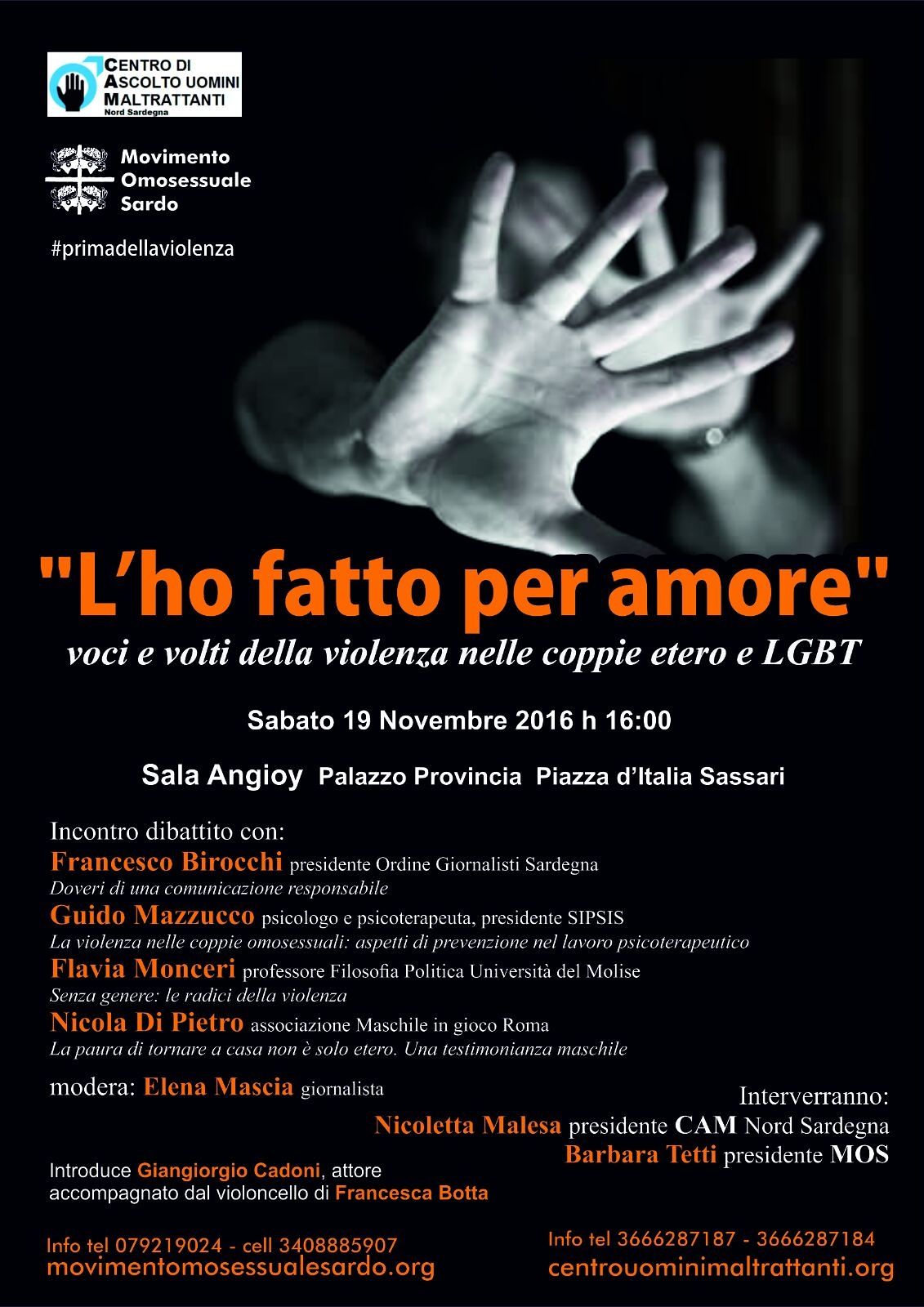 CENTRO DI
ASCOLTO UOMINI
MALTRATTANTI
Nord Sardegna

Movimento
Omosessuale
Sardo

#primadellaviolenza

"L'ho fatto per amore"
voci e volti della violenza nelle coppie etero e LGBT

Sabato 19 Novembre 2016 h 16:00

Sala Angioy Palazzo Provincia Piazza d'Italia Sassari

Incontro dibattito con:
Francesco Birocchi presidente Ordine Giornalisti Sardegna
Doveri di una comunicazione responsabile
Guido Mazzucco psicologo e psicoterapeuta, presidente SIPSIS
La violenza nelle coppie omosessuali: aspetti di prevenzione nel lavoro psicoterapeutico
Flavia Monceri professore Filosofia Politica Università del Molise
Senza genere: le radici della violenza
Nicola Di Pietro associazione Maschile in gioco Roma
La paura di tornare a casa non è solo etero. Una testimonianza maschile

modera: Elena Mascia giornalista

Interverranno:
Nicoletta Malesa presidente CAM Nord Sardegna
Barbara Tetti presidente MOS

Introduce Giangiorgio Cadoni, attore accompagnato dal violoncello di Francesca Botta

Info tel 079219024 - cell 3408885907
movimentomosessualesardo.org

Info tel 3666287187 - 3666287184
centrouominimaltrattanti.org